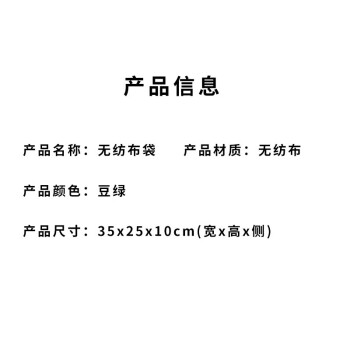 产品信息

产品名称：无纺布袋　　产品材质：无纺布

产品颜色：豆绿

产品尺寸：35x25x10cm(宽x高x侧)